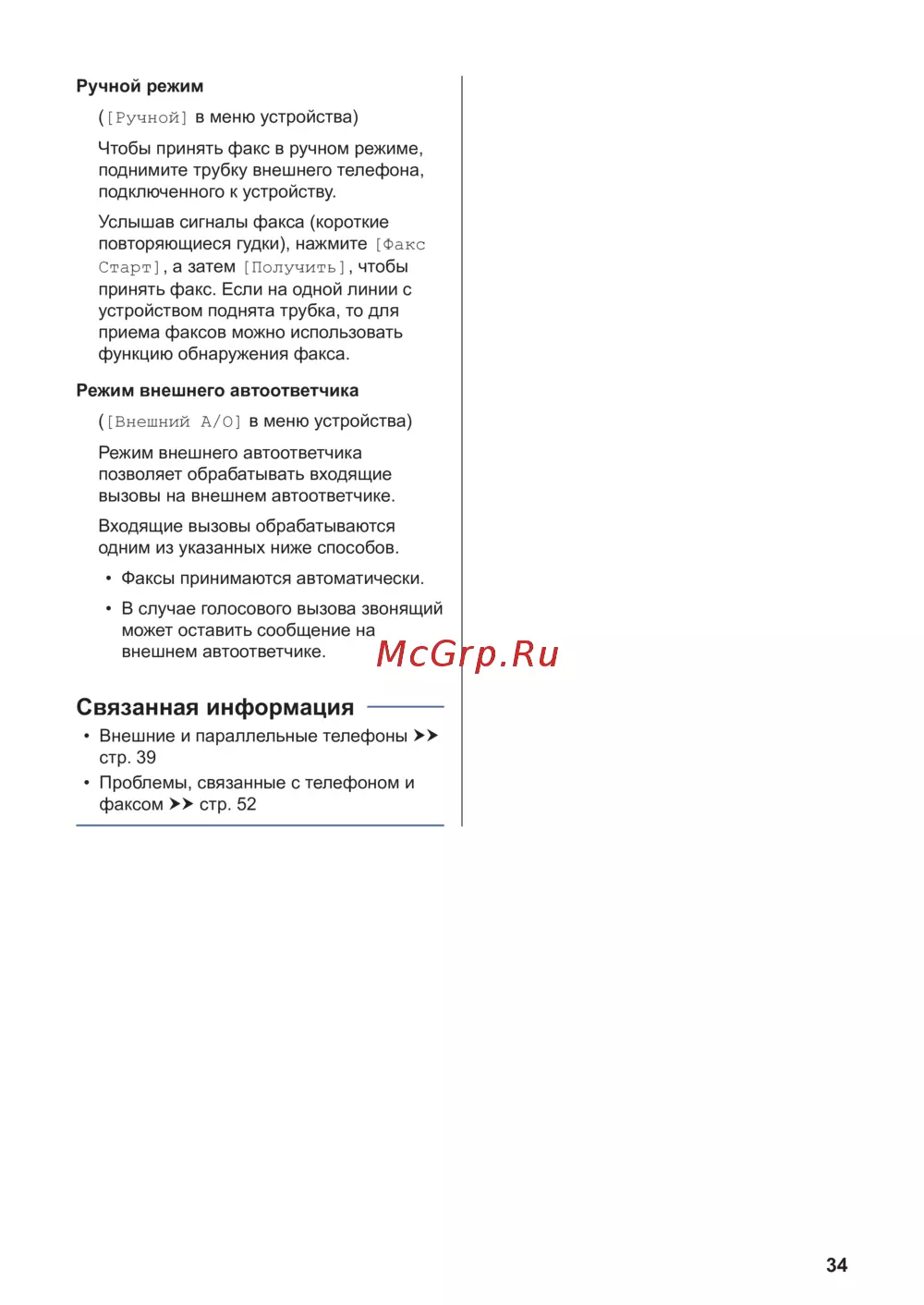 Ручной режим

([Ручной] в меню устройства)

Чтобы принять факс в ручном режиме, поднимите трубку внешнего телефона, подключенного к устройству.

Услышав сигналы факса (короткие повторяющиеся гудки), нажмите [Факс Старт], а затем [Получить], чтобы принять факс. Если на одной линии с устройством поднята трубка, то для приема факсов можно использовать функцию обнаружения факса.

Режим внешнего автоответчика

([Внешний А/О] в меню устройства)

Режим внешнего автоответчика позволяет обрабатывать входящие вызовы на внешнем автоответчике.

Входящие вызовы обрабатываются одним из указанных ниже способов.

• Факсы принимаются автоматически.

• В случае голосового вызова звонящий может оставить сообщение на внешнем автоответчике.

McGrp.Ru

Связанная информация

• Внешние и параллельные телефоны ➤➤ стр. 39

• Проблемы, связанные с телефоном и факсом ➤➤ стр. 52

34